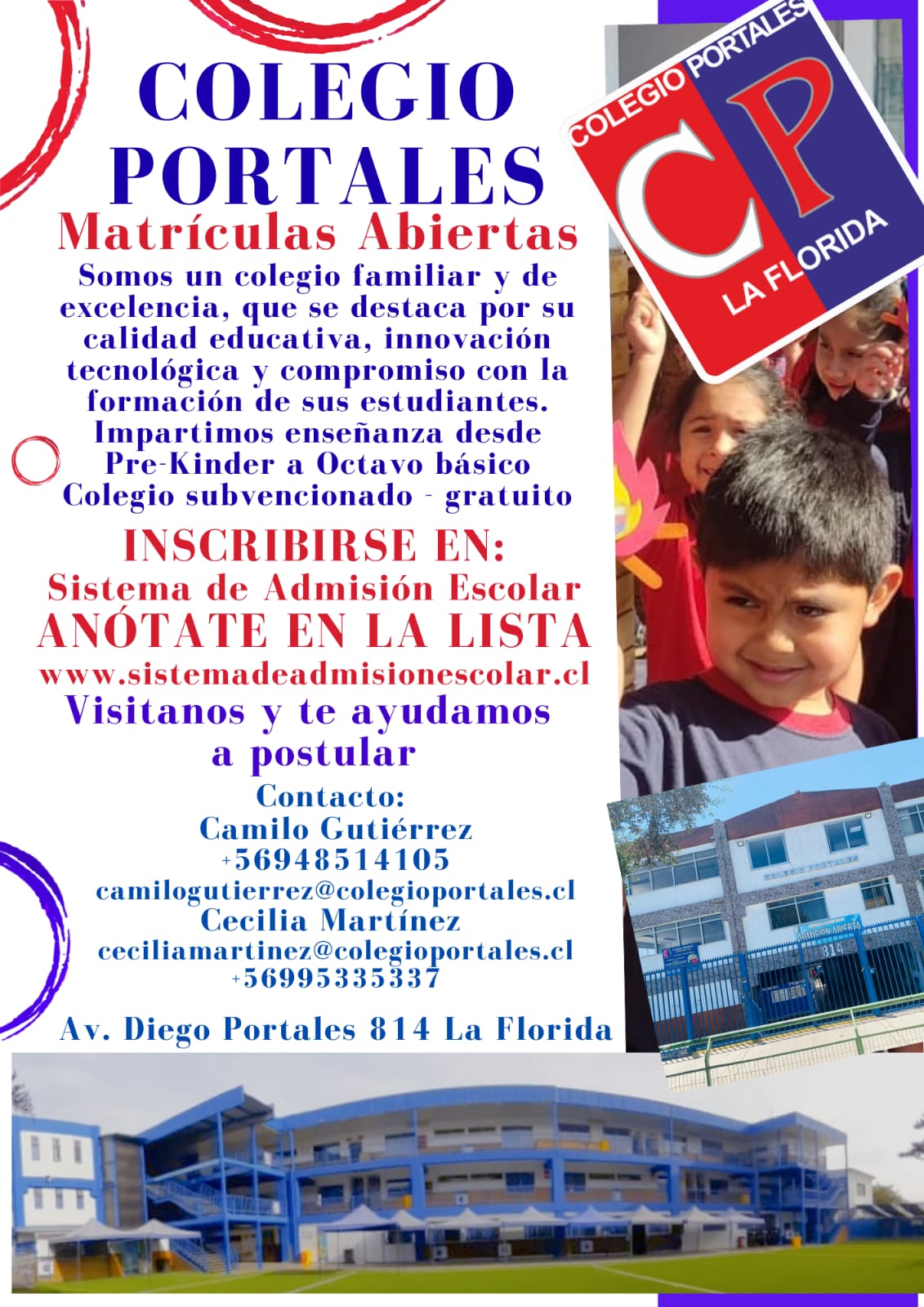 COLEGIO PORTALES

Matrículas Abiertas

Somos un colegio familiar y de excelencia, que se destaca por su calidad educativa, innovación tecnológica y compromiso con la formación de sus estudiantes. Impartimos enseñanza desde Pre-Kinder a Octavo básico Colegio subvencionado - gratuito

INSCRIBIRSE EN:

Sistema de Admisión Escolar

ANÓTATE EN LA LISTA

www.sistemadeadmisionescolar.cl

Visitanos y te ayudamos a postular

Contacto:
Camilo Gutiérrez
+56948514105
camilogutierrez@colegioportales.cl
Cecilia Martínez
ceciliamartinez@colegioportales.cl
+56995335337

Av. Diego Portales 814 La Florida

COLEGIO PORTALES
CP
LA FLORIDA

COLEGIO PORTALES
ADMISIÓN ABIERTA
814